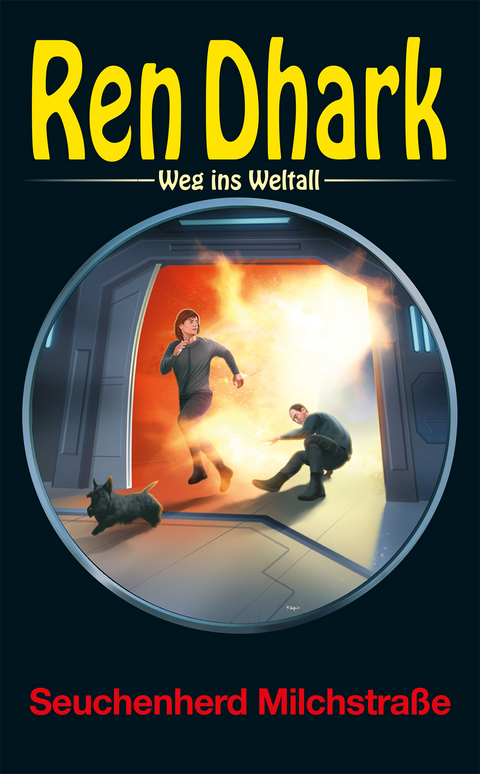 Ren Dhark

Weg ins Weltall

Seuchenherd Milchstraße